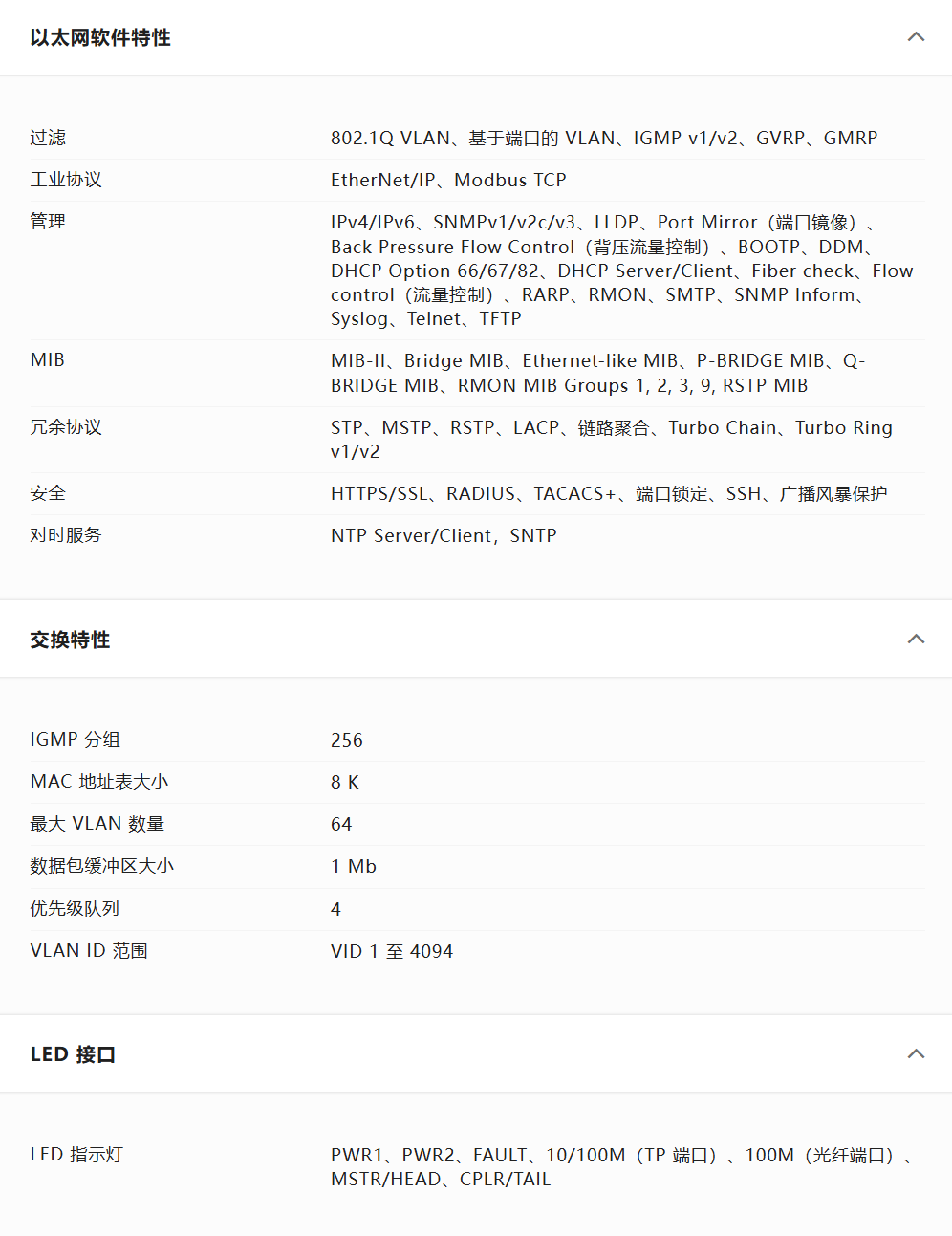 以太网软件特性

| | |
|---|---|
| 过滤 | 802.1Q VLAN、基于端口的 VLAN、IGMP v1/v2、GVRP、GMRP |
| 工业协议 | EtherNet/IP、Modbus TCP |
| 管理 | IPv4/IPv6、SNMPv1/v2c/v3、LLDP、Port Mirror（端口镜像）、Back Pressure Flow Control（背压流量控制）、BOOTP、DDM、DHCP Option 66/67/82、DHCP Server/Client、Fiber check、Flow control（流量控制）、RARP、RMON、SMTP、SNMP Inform、Syslog、Telnet、TFTP |
| MIB | MIB-II、Bridge MIB、Ethernet-like MIB、P-BRIDGE MIB、Q-BRIDGE MIB、RMON MIB Groups 1, 2, 3, 9, RSTP MIB |
| 冗余协议 | STP、MSTP、RSTP、LACP、链路聚合、Turbo Chain、Turbo Ring v1/v2 |
| 安全 | HTTPS/SSL、RADIUS、TACACS+、端口锁定、SSH、广播风暴保护 |
| 对时服务 | NTP Server/Client，SNTP |

交换特性

| | |
|---|---|
| IGMP 分组 | 256 |
| MAC 地址表大小 | 8 K |
| 最大 VLAN 数量 | 64 |
| 数据包缓冲区大小 | 1 Mb |
| 优先级队列 | 4 |
| VLAN ID 范围 | VID 1 至 4094 |

LED 接口

| | |
|---|---|
| LED 指示灯 | PWR1、PWR2、FAULT、10/100M（TP 端口）、100M（光纤端口）、MSTR/HEAD、CPLR/TAIL |